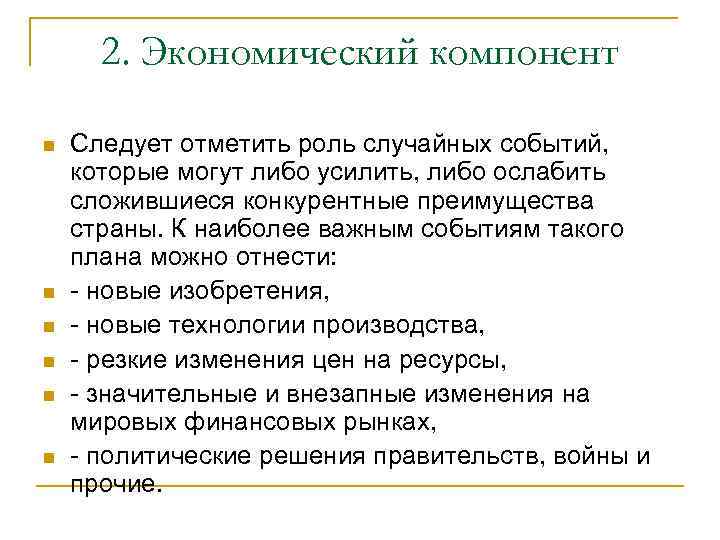 2. Экономический компонент

Следует отметить роль случайных событий, которые могут либо усилить, либо ослабить сложившиеся конкурентные преимущества страны. К наиболее важным событиям такого плана можно отнести:

- новые изобретения,

- новые технологии производства,

- резкие изменения цен на ресурсы,

- значительные и внезапные изменения на мировых финансовых рынках,

- политические решения правительств, войны и прочие.